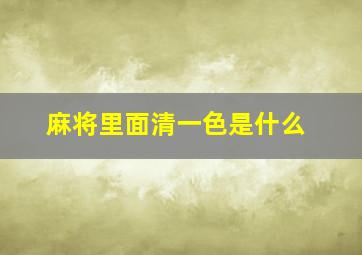 麻将里面清一色是什么